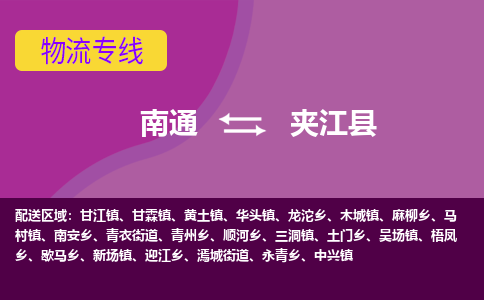 物流专线

南通 夹江县

配送区域：甘江镇、甘霖镇、黄土镇、华头镇、龙沱乡、木城镇、麻柳乡、马村镇、南安乡、青衣街道、青州乡、顺河乡、三洞镇、土门乡、吴场镇、梧凤乡、歇马乡、新场镇、迎江乡、漹城街道、永青乡、中兴镇